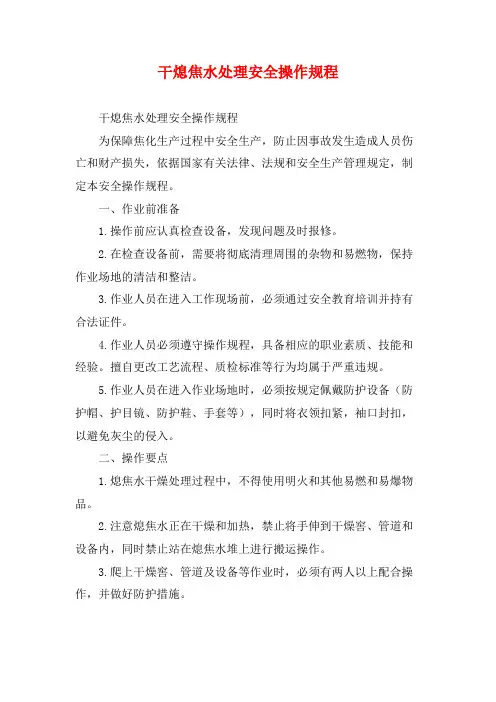 干熄焦水处理安全操作规程

干熄焦水处理安全操作规程

为保障焦化生产过程中安全生产，防止因事故发生造成人员伤亡和财产损失，依据国家有关法律、法规和安全生产管理规定，制定本安全操作规程。

一、作业前准备

1.操作前应认真检查设备，发现问题及时报修。

2.在检查设备前，需要将彻底清理周围的杂物和易燃物，保持作业场地的清洁和整洁。

3.作业人员在进入工作现场前，必须通过安全教育培训并持有合法证件。

4.作业人员必须遵守操作规程，具备相应的职业素质、技能和经验。擅自更改工艺流程、质检标准等行为均属于严重违规。

5.作业人员在进入作业场地时，必须按规定佩戴防护设备（防护帽、护目镜、防护鞋、手套等），同时将衣领扣紧，袖口封扣，以避免灰尘的侵入。

二、操作要点

1.熄焦水干燥处理过程中，不得使用明火和其他易燃和易爆物品。

2.注意熄焦水正在干燥和加热，禁止将手伸到干燥窑、管道和设备内，同时禁止站在熄焦水堆上进行搬运操作。

3.爬上干燥窑、管道及设备等作业时，必须有两人以上配合操作，并做好防护措施。